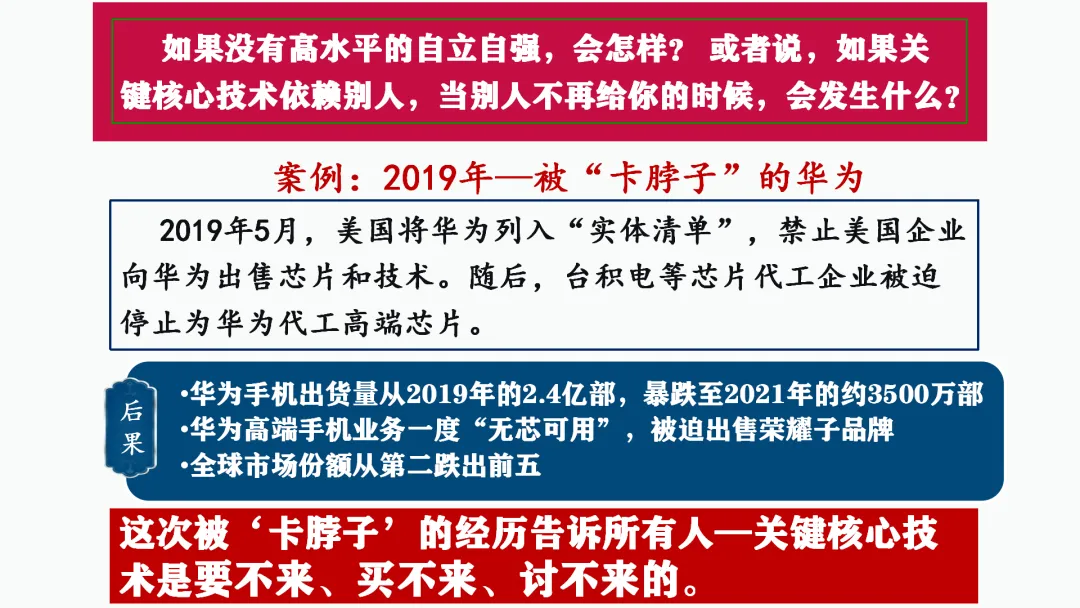 如果没有高水平的自立自强，会怎样？ 或者说，如果关键核心技术依赖别人，当别人不再给你的时候，会发生什么？

案例：2019年—被“卡脖子”的华为

2019年5月，美国将华为列入“实体清单”，禁止美国企业向华为出售芯片和技术。随后，台积电等芯片代工企业被迫停止为华为代工高端芯片。

后果

·华为手机出货量从2019年的2.4亿部，暴跌至2021年的约3500万部
·华为高端手机业务一度“无芯可用”，被迫出售荣耀子品牌
·全球市场份额从第二跌出前五

这次被‘卡脖子’的经历告诉所有人—关键核心技术是要不来、买不来、讨不来的。